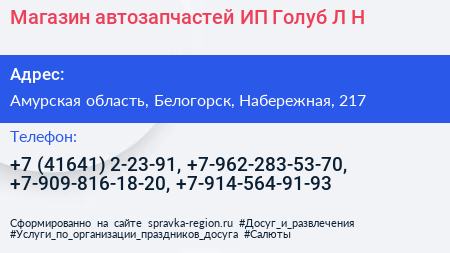 Магазин автозапчастей ИП Голуб Л Н

Адрес:

Амурская область, Белогорск, Набережная, 217

Телефон:

+7 (41641) 2-23-91, +7-962-283-53-70, +7-909-816-18-20, +7-914-564-91-93

Сформированно на сайте spravka-region.ru #Досуг_и_развлечения #Услуги_по_организации_праздников_досуга #Салюты